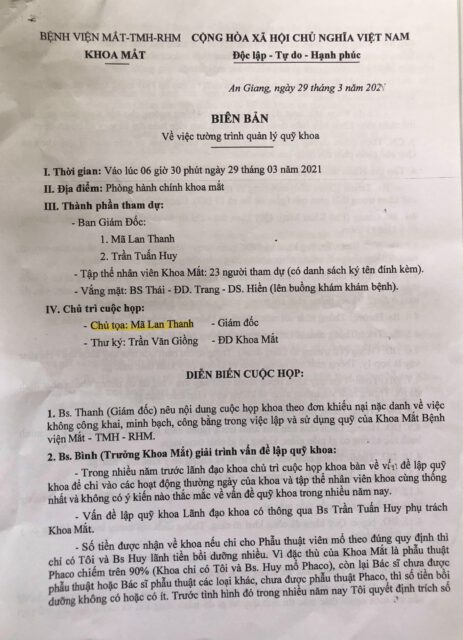 BỆNH VIỆN MẮT-TMH-RHM
KHOA MẮT

CỘNG HÒA XÃ HỘI CHỦ NGHĨA VIỆT NAM
Độc lập - Tự do - Hạnh phúc

An Giang, ngày 29 tháng 3 năm 2021

BIÊN BẢN
Về việc tường trình quản lý quỹ khoa

I. Thời gian: Vào lúc 06 giờ 30 phút ngày 29 tháng 03 năm 2021
II. Địa điểm: Phòng hành chính khoa mắt
III. Thành phần tham dự:
- Ban Giám Đốc:
1. Mã Lan Thanh
2. Trần Tuấn Huy
- Tập thể nhân viên Khoa Mắt: 23 người tham dự (có danh sách ký tên đính kèm).
- Vắng mặt: BS Thái - ĐD. Trang - DS. Hiền (lên buồng khám khám bệnh).
IV. Chủ trì cuộc họp:
- Chủ tọa: Mã Lan Thanh - Giám đốc
- Thư ký: Trần Văn Giồng - ĐD Khoa Mắt

DIỄN BIẾN CUỘC HỌP:

1. Bs. Thanh (Giám đốc) nêu nội dung cuộc họp khoa theo đơn khiếu nại nặc danh về việc không công khai, minh bạch, công bằng trong việc lập và sử dụng quỹ của Khoa Mắt Bệnh viện Mắt - TMH - RHM.
2. Bs. Bình (Trưởng Khoa Mắt) giải trình vấn đề lập quỹ khoa:
- Trong nhiều năm trước lãnh đạo khoa chủ trì cuộc họp khoa bàn về vấn đề lập quỹ khoa để chi vào các hoạt động thường ngày của khoa và tập thể nhân viên khoa cùng thống nhất và không có ý kiến nào thắc mắc về vấn đề quỹ khoa trong nhiều năm nay.
- Vấn đề lập quỹ khoa Lãnh đạo khoa có thông qua Bs Trần Tuấn Huy phụ trách Khoa Mắt.
- Số tiền được nhận về khoa nếu chi cho Phẫu thuật viên mổ theo đúng quy định thì chỉ có Tôi và Bs Huy lãnh tiền bồi dưỡng nhiều. Vì đặc thù của Khoa Mắt là phẫu thuật Phaco chiếm trên 90% (Khoa chỉ có Tôi và Bs. Huy mổ Phaco), còn lại Bác sĩ chưa được phẫu thuật hoặc Bác sĩ phẫu thuật các loại khác, chưa được phẫu thuật Phaco, thì số tiền bồi dưỡng không có hoặc có ít. Trước tình hình đó trong nhiều năm nay Tôi quyết định trích số